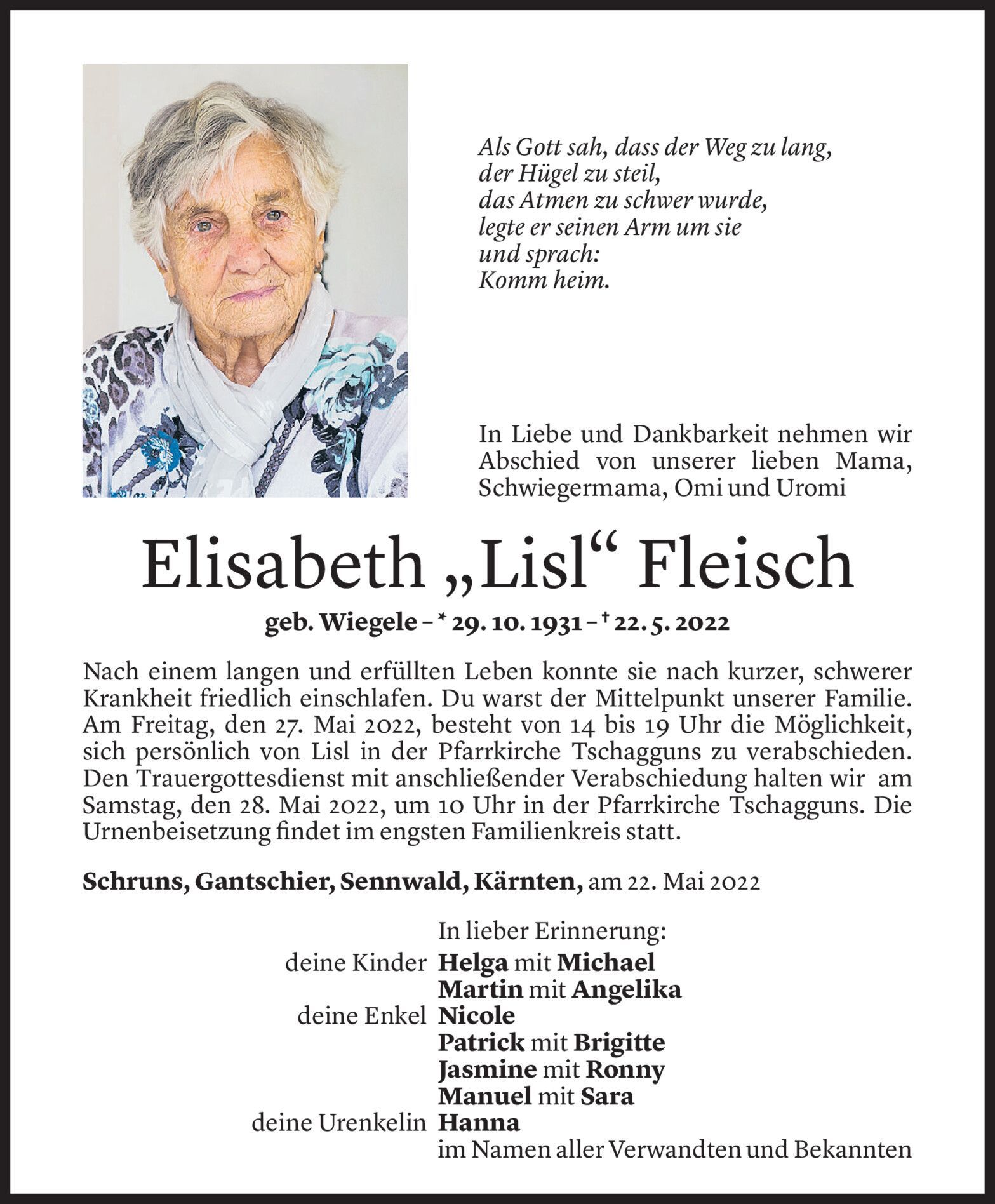 Als Gott sah, dass der Weg zu lang,
der Hügel zu steil,
das Atmen zu schwer wurde,
legte er seinen Arm um sie
und sprach:
Komm heim.

In Liebe und Dankbarkeit nehmen wir Abschied von unserer lieben Mama, Schwiegermama, Omi und Uromi

Elisabeth „Lisl“ Fleisch

geb. Wiegele – * 29. 10. 1931 – † 22. 5. 2022

Nach einem langen und erfüllten Leben konnte sie nach kurzer, schwerer Krankheit friedlich einschlafen. Du warst der Mittelpunkt unserer Familie. Am Freitag, den 27. Mai 2022, besteht von 14 bis 19 Uhr die Möglichkeit, sich persönlich von Lisl in der Pfarrkirche Tschagguns zu verabschieden. Den Trauergottesdienst mit anschließender Verabschiedung halten wir am Samstag, den 28. Mai 2022, um 10 Uhr in der Pfarrkirche Tschagguns. Die Urnenbeisetzung findet im engsten Familienkreis statt.

Schruns, Gantschier, Sennwald, Kärnten, am 22. Mai 2022

In lieber Erinnerung:
deine Kinder Helga mit Michael
Martin mit Angelika
deine Enkel Nicole
Patrick mit Brigitte
Jasmine mit Ronny
Manuel mit Sara
deine Urenkelin Hanna
im Namen aller Verwandten und Bekannten